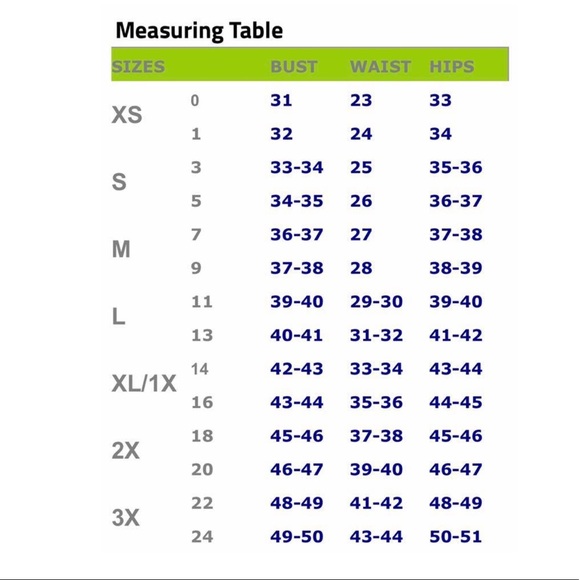 Measuring Table

| SIZES | | BUST | WAIST | HIPS |
|---|---|---|---|---|
| XS | 0 | 31 | 23 | 33 |
| | 1 | 32 | 24 | 34 |
| S | 3 | 33-34 | 25 | 35-36 |
| | 5 | 34-35 | 26 | 36-37 |
| M | 7 | 36-37 | 27 | 37-38 |
| | 9 | 37-38 | 28 | 38-39 |
| L | 11 | 39-40 | 29-30 | 39-40 |
| | 13 | 40-41 | 31-32 | 41-42 |
| XL/1X | 14 | 42-43 | 33-34 | 43-44 |
| | 16 | 43-44 | 35-36 | 44-45 |
| 2X | 18 | 45-46 | 37-38 | 45-46 |
| | 20 | 46-47 | 39-40 | 46-47 |
| 3X | 22 | 48-49 | 41-42 | 48-49 |
| | 24 | 49-50 | 43-44 | 50-51 |